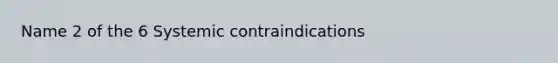 Name 2 of the 6 Systemic contraindications